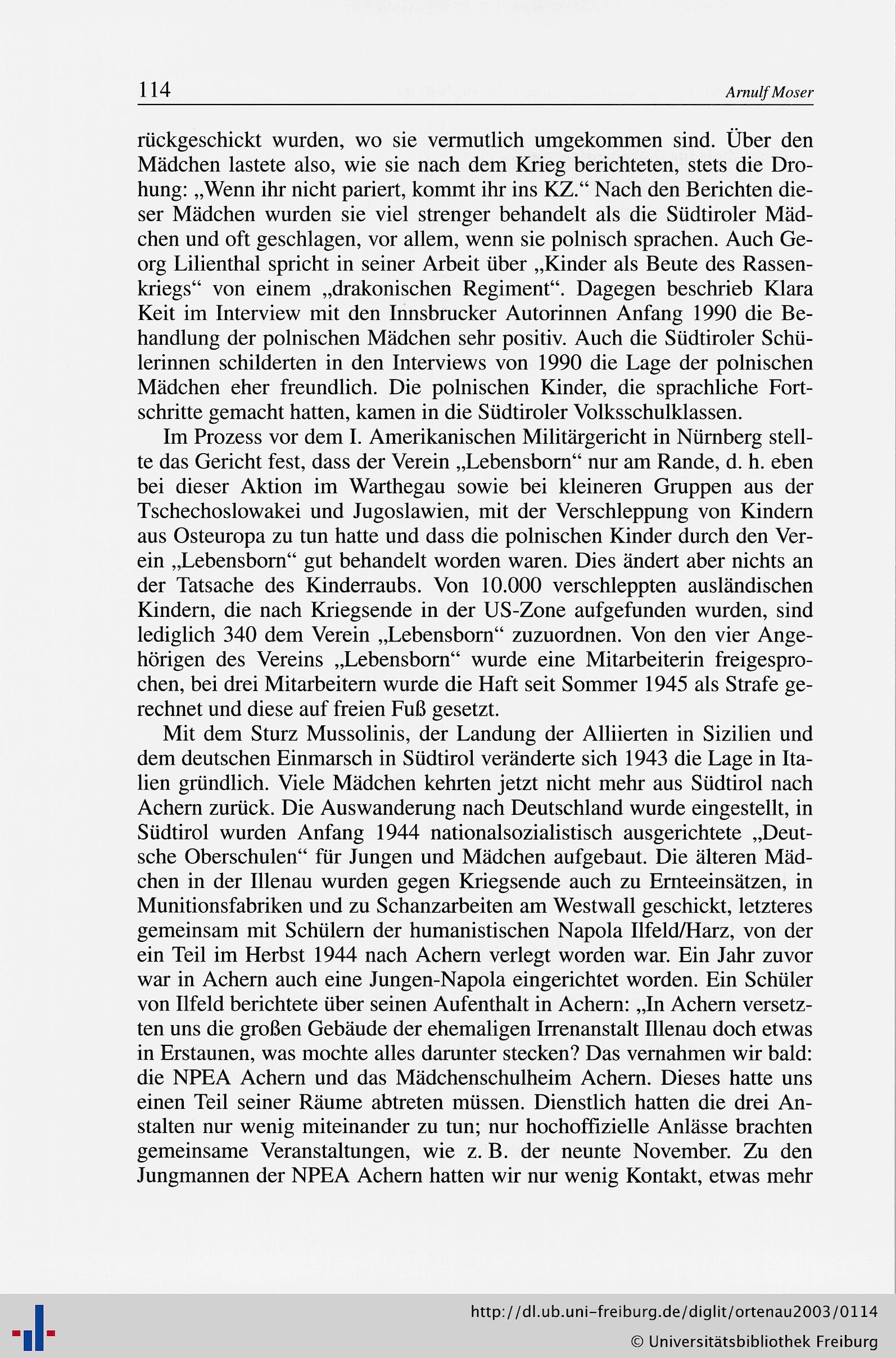 114 Arnulf Moser

rückgeschickt wurden, wo sie vermutlich umgekommen sind. Über den Mädchen lastete also, wie sie nach dem Krieg berichteten, stets die Drohung: „Wenn ihr nicht pariert, kommt ihr ins KZ.“ Nach den Berichten dieser Mädchen wurden sie viel strenger behandelt als die Südtiroler Mädchen und oft geschlagen, vor allem, wenn sie polnisch sprachen. Auch Georg Lilienthal spricht in seiner Arbeit über „Kinder als Beute des Rassenkriegs“ von einem „drakonischen Regiment“. Dagegen beschrieb Klara Keit im Interview mit den Innsbrucker Autorinnen Anfang 1990 die Behandlung der polnischen Mädchen sehr positiv. Auch die Südtiroler Schülerinnen schilderten in den Interviews von 1990 die Lage der polnischen Mädchen eher freundlich. Die polnischen Kinder, die sprachliche Fortschritte gemacht hatten, kamen in die Südtiroler Volksschulklassen.

Im Prozess vor dem I. Amerikanischen Militärgericht in Nürnberg stellte das Gericht fest, dass der Verein „Lebensborn“ nur am Rande, d. h. eben bei dieser Aktion im Warthegau sowie bei kleineren Gruppen aus der Tschechoslowakei und Jugoslawien, mit der Verschleppung von Kindern aus Osteuropa zu tun hatte und dass die polnischen Kinder durch den Verein „Lebensborn“ gut behandelt worden waren. Dies ändert aber nichts an der Tatsache des Kinderraubs. Von 10.000 verschleppten ausländischen Kindern, die nach Kriegsende in der US-Zone aufgefunden wurden, sind lediglich 340 dem Verein „Lebensborn“ zuzuordnen. Von den vier Angehörigen des Vereins „Lebensborn“ wurde eine Mitarbeiterin freigesprochen, bei drei Mitarbeitern wurde die Haft seit Sommer 1945 als Strafe gerechnet und diese auf freien Fuß gesetzt.

Mit dem Sturz Mussolinis, der Landung der Alliierten in Sizilien und dem deutschen Einmarsch in Südtirol veränderte sich 1943 die Lage in Italien gründlich. Viele Mädchen kehrten jetzt nicht mehr aus Südtirol nach Achern zurück. Die Auswanderung nach Deutschland wurde eingestellt, in Südtirol wurden Anfang 1944 nationalsozialistisch ausgerichtete „Deutsche Oberschulen“ für Jungen und Mädchen aufgebaut. Die älteren Mädchen in der Illenau wurden gegen Kriegsende auch zu Ernteeinsätzen, in Munitionsfabriken und zu Schanzarbeiten am Westwall geschickt, letzteres gemeinsam mit Schülern der humanistischen Napola Ilfeld/Harz, von der ein Teil im Herbst 1944 nach Achern verlegt worden war. Ein Jahr zuvor war in Achern auch eine Jungen-Napola eingerichtet worden. Ein Schüler von Ilfeld berichtete über seinen Aufenthalt in Achern: „In Achern versetzten uns die großen Gebäude der ehemaligen Irrenanstalt Illenau doch etwas in Erstaunen, was mochte alles darunter stecken? Das vernahmen wir bald: die NPEA Achern und das Mädchenschulheim Achern. Dieses hatte uns einen Teil seiner Räume abtreten müssen. Dienstlich hatten die drei Anstalten nur wenig miteinander zu tun; nur hochoffizielle Anlässe brachten gemeinsame Veranstaltungen, wie z. B. der neunte November. Zu den Jungmannen der NPEA Achern hatten wir nur wenig Kontakt, etwas mehr

http://dl.ub.uni-freiburg.de/diglit/ortenau2003/0114
© Universitätsbibliothek Freiburg